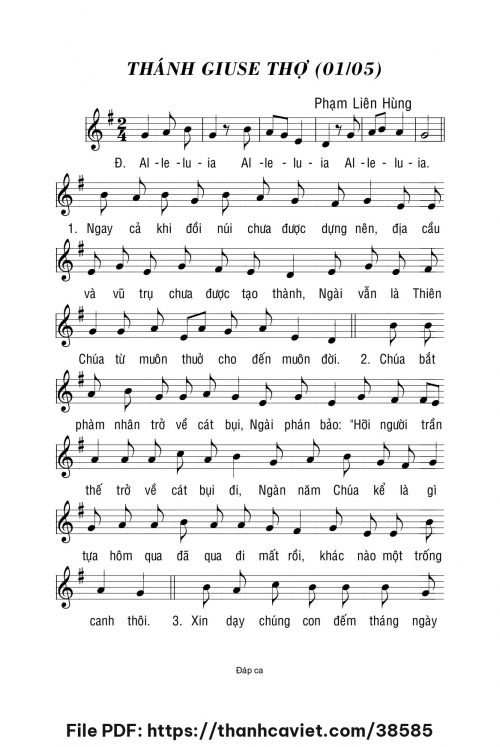 THÁNH GIUSE THỢ (01/05)

Phạm Liên Hùng

Đ. Al - le - lu - ia Al - le - lu - ia Al - le - lu - ia.

1. Ngay cả khi đồi núi chưa được dựng nên, địa cầu

và vũ trụ chưa được tạo thành, Ngài vẫn là Thiên

Chúa từ muôn thuở cho đến muôn đời. 2. Chúa bắt

phàm nhân trở về cát bụi, Ngài phán bảo: "Hỡi người trần

thế trở về cát bụi đi, Ngàn năm Chúa kể là gì

tựa hôm qua đã qua đi mất rồi, khác nào một trống

canh thôi. 3. Xin dạy chúng con đếm tháng ngày

Đáp ca

File PDF: https://thanhcaviet.com/38585